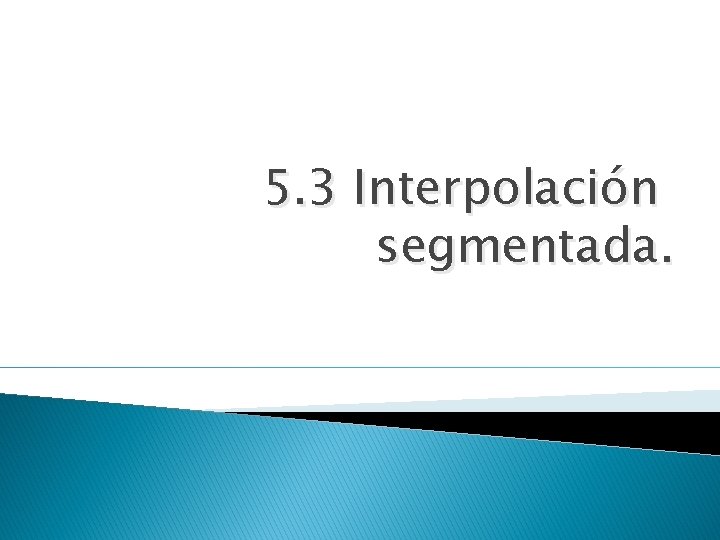 5.3 Interpolación segmentada.